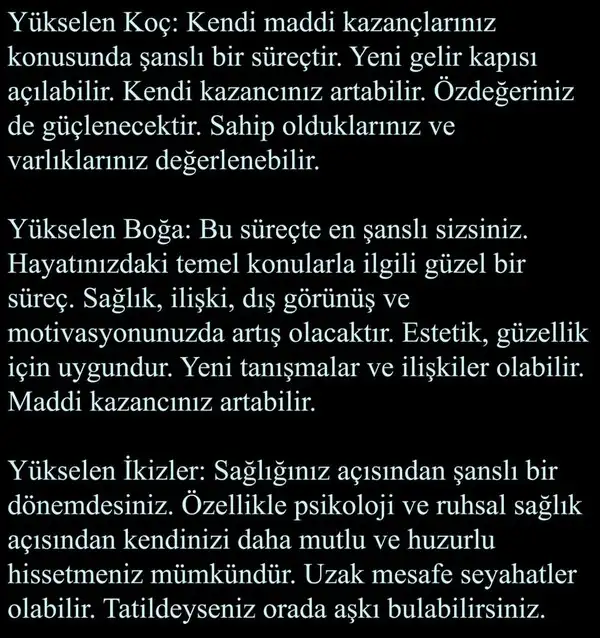 Yükselen Koç: Kendi maddi kazançlarınız konusunda şanslı bir süreçtir. Yeni gelir kapısı açılabilir. Kendi kazancınız artabilir. Özdeğeriniz de güçlenecektir. Sahip olduklarınız ve varlıklarınız değerlenebilir.

Yükselen Boğa: Bu süreçte en şanslı sizsiniz. Hayatınızdaki temel konularla ilgili güzel bir süreç. Sağlık, ilişki, dış görünüş ve motivasyonunuzda artış olacaktır. Estetik, güzellik için uygundur. Yeni tanışmalar ve ilişkiler olabilir. Maddi kazancınız artabilir.

Yükselen İkizler: Sağlığınız açısından şanslı bir dönemdesiniz. Özellikle psikoloji ve ruhsal sağlık açısından kendinizi daha mutlu ve huzurlu hissetmeniz mümkündür. Uzak mesafe seyahatler olabilir. Tatildeyseniz orada aşkı bulabilirsiniz.